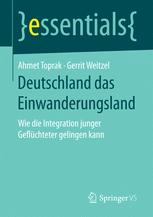 }essentials{

Ahmet Toprak · Gerrit Weitzel

Deutschland das Einwanderungsland

Wie die Integration junger Geflüchteter gelingen kann

Springer VS